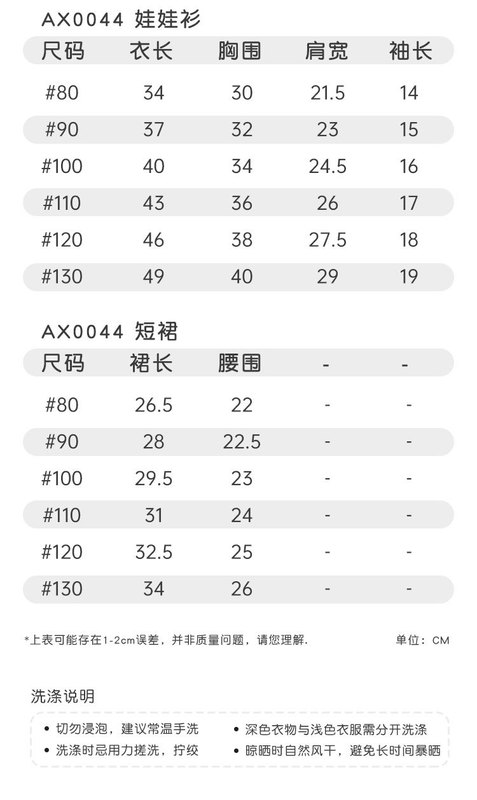 AX0044 娃娃衫

| 尺码 | 衣长 | 胸围 | 肩宽 | 袖长 |
|---|---|---|---|---|
| #80 | 34 | 30 | 21.5 | 14 |
| #90 | 37 | 32 | 23 | 15 |
| #100 | 40 | 34 | 24.5 | 16 |
| #110 | 43 | 36 | 26 | 17 |
| #120 | 46 | 38 | 27.5 | 18 |
| #130 | 49 | 40 | 29 | 19 |

AX0044 短裙

| 尺码 | 裙长 | 腰围 | - | - |
|---|---|---|---|---|
| #80 | 26.5 | 22 | - | - |
| #90 | 28 | 22.5 | - | - |
| #100 | 29.5 | 23 | - | - |
| #110 | 31 | 24 | - | - |
| #120 | 32.5 | 25 | - | - |
| #130 | 34 | 26 | - | - |

*上表可能存在1-2cm误差，并非质量问题，请您理解.

单位：CM

洗涤说明

• 切勿浸泡，建议常温手洗
• 洗涤时忌用力搓洗，拧绞
• 深色衣物与浅色衣服需分开洗涤
• 晾晒时自然风干，避免长时间暴晒